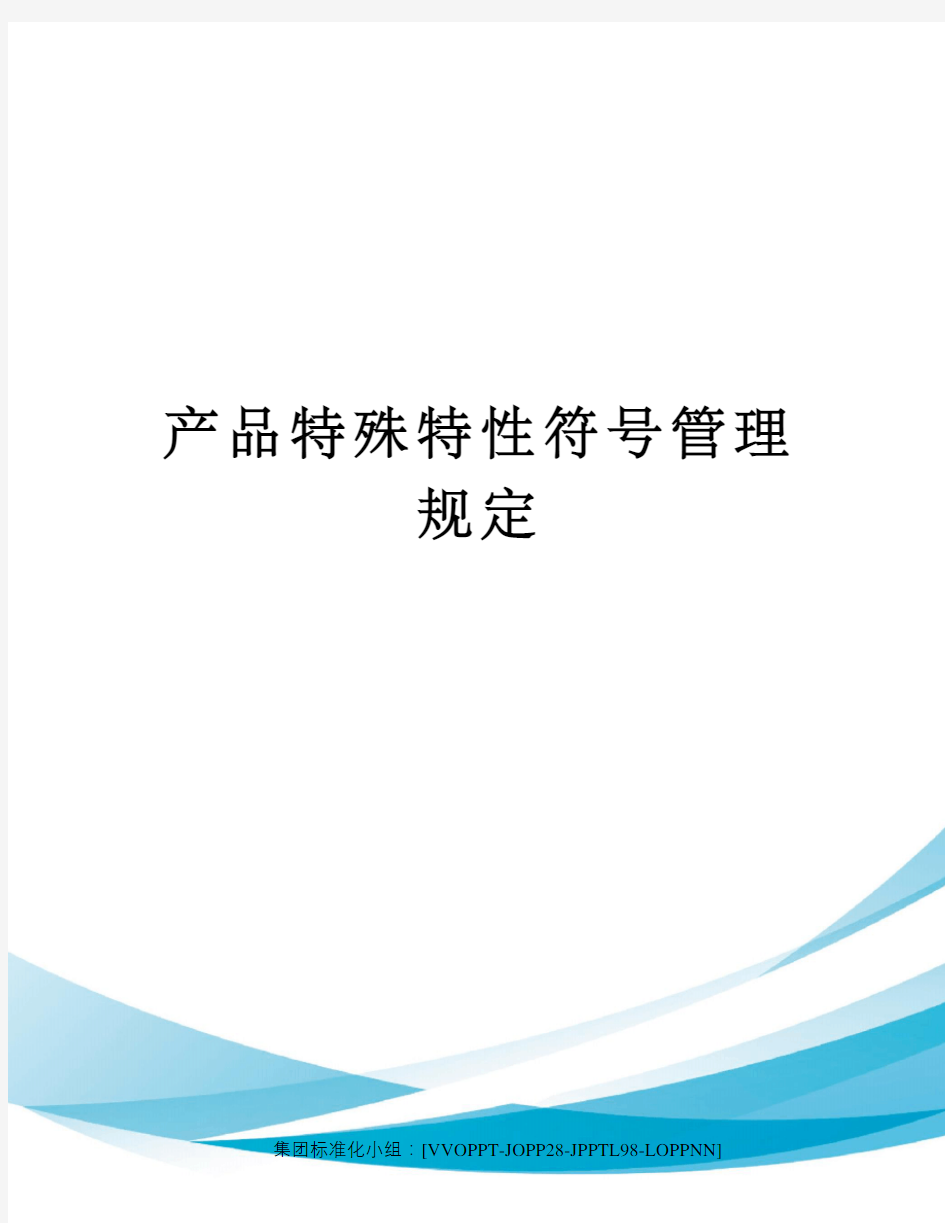 产品特殊特性符号管理规定

集团标准化小组：[VVOPPT-JOPP28-JPPTL98-LOPPNN]